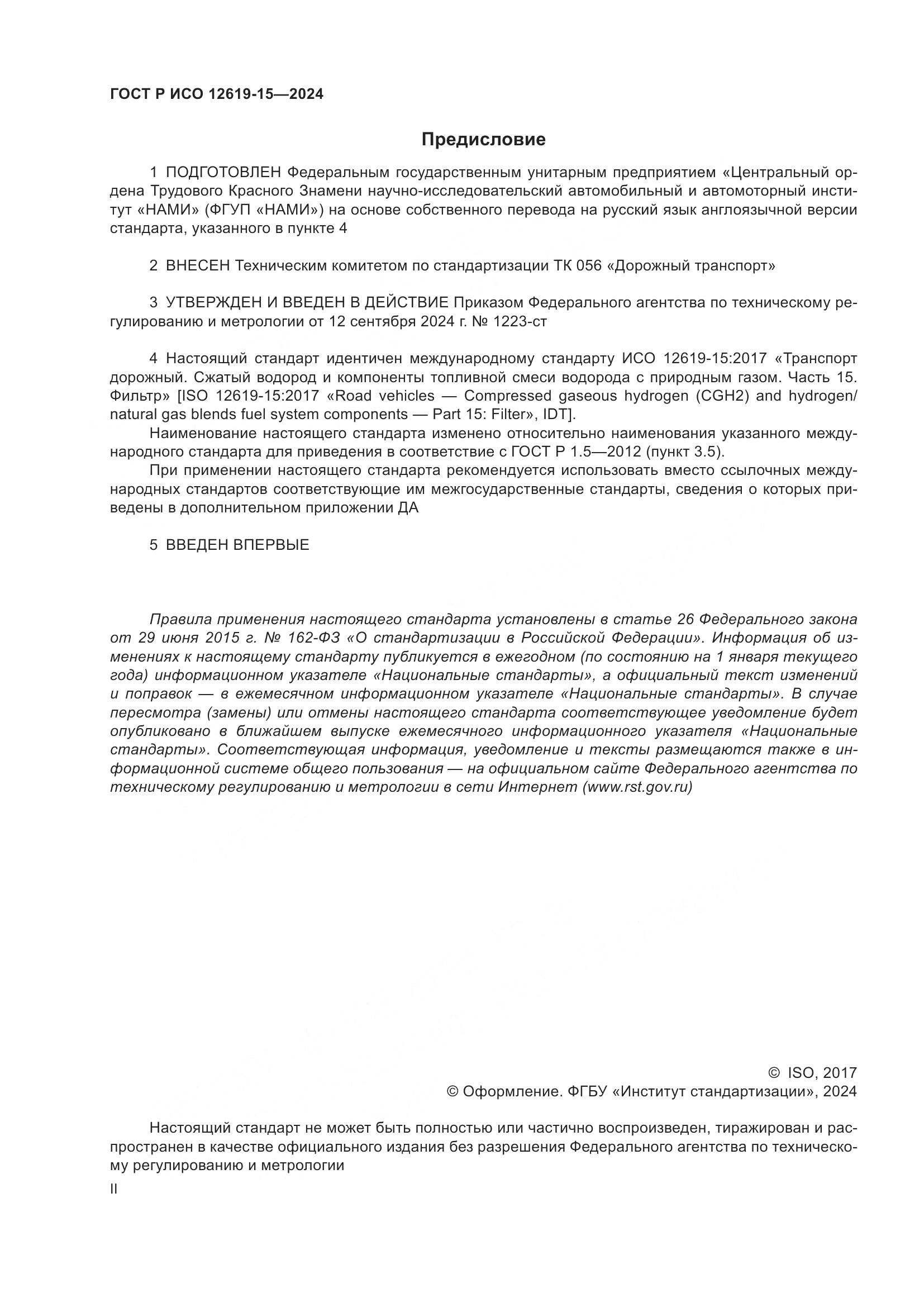 ГОСТ Р ИСО 12619-15—2024

Предисловие

1 ПОДГОТОВЛЕН Федеральным государственным унитарным предприятием «Центральный ордена Трудового Красного Знамени научно-исследовательский автомобильный и автомоторный институт «НАМИ» (ФГУП «НАМИ») на основе собственного перевода на русский язык англоязычной версии стандарта, указанного в пункте 4

2 ВНЕСЕН Техническим комитетом по стандартизации ТК 056 «Дорожный транспорт»

3 УТВЕРЖДЕН И ВВЕДЕН В ДЕЙСТВИЕ Приказом Федерального агентства по техническому регулированию и метрологии от 12 сентября 2024 г. № 1223-ст

4 Настоящий стандарт идентичен международному стандарту ИСО 12619-15:2017 «Транспорт дорожный. Сжатый водород и компоненты топливной смеси водорода с природным газом. Часть 15. Фильтр» [ISO 12619-15:2017 «Road vehicles — Compressed gaseous hydrogen (CGH2) and hydrogen/natural gas blends fuel system components — Part 15: Filter», IDT].

Наименование настоящего стандарта изменено относительно наименования указанного международного стандарта для приведения в соответствие с ГОСТ Р 1.5—2012 (пункт 3.5).

При применении настоящего стандарта рекомендуется использовать вместо ссылочных международных стандартов соответствующие им межгосударственные стандарты, сведения о которых приведены в дополнительном приложении ДА

5 ВВЕДЕН ВПЕРВЫЕ

Правила применения настоящего стандарта установлены в статье 26 Федерального закона от 29 июня 2015 г. № 162-ФЗ «О стандартизации в Российской Федерации». Информация об изменениях к настоящему стандарту публикуется в ежегодном (по состоянию на 1 января текущего года) информационном указателе «Национальные стандарты», а официальный текст изменений и поправок — в ежемесячном информационном указателе «Национальные стандарты». В случае пересмотра (замены) или отмены настоящего стандарта соответствующее уведомление будет опубликовано в ближайшем выпуске ежемесячного информационного указателя «Национальные стандарты». Соответствующая информация, уведомление и тексты размещаются также в информационной системе общего пользования — на официальном сайте Федерального агентства по техническому регулированию и метрологии в сети Интернет (www.rst.gov.ru)

© ISO, 2017
© Оформление. ФГБУ «Институт стандартизации», 2024

Настоящий стандарт не может быть полностью или частично воспроизведен, тиражирован и распространен в качестве официального издания без разрешения Федерального агентства по техническому регулированию и метрологии

II